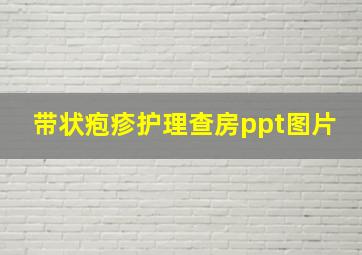 带状疱疹护理查房ppt图片